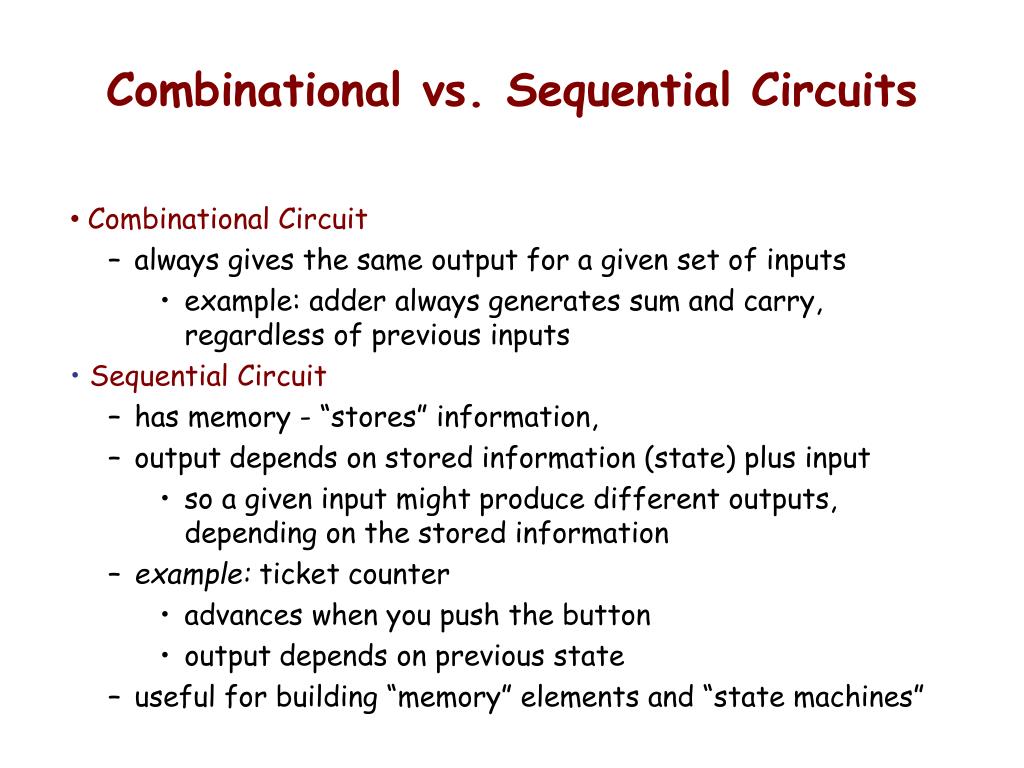 Combinational vs. Sequential Circuits

• Combinational Circuit
– always gives the same output for a given set of inputs
• example: adder always generates sum and carry, regardless of previous inputs
• Sequential Circuit
– has memory - “stores” information,
– output depends on stored information (state) plus input
• so a given input might produce different outputs, depending on the stored information
– example: ticket counter
• advances when you push the button
• output depends on previous state
– useful for building “memory” elements and “state machines”